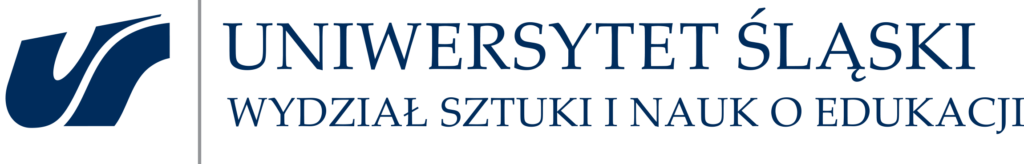 UNIWERSYTET ŚLĄSKI
WYDZIAŁ SZTUKI I NAUK O EDUKACJI